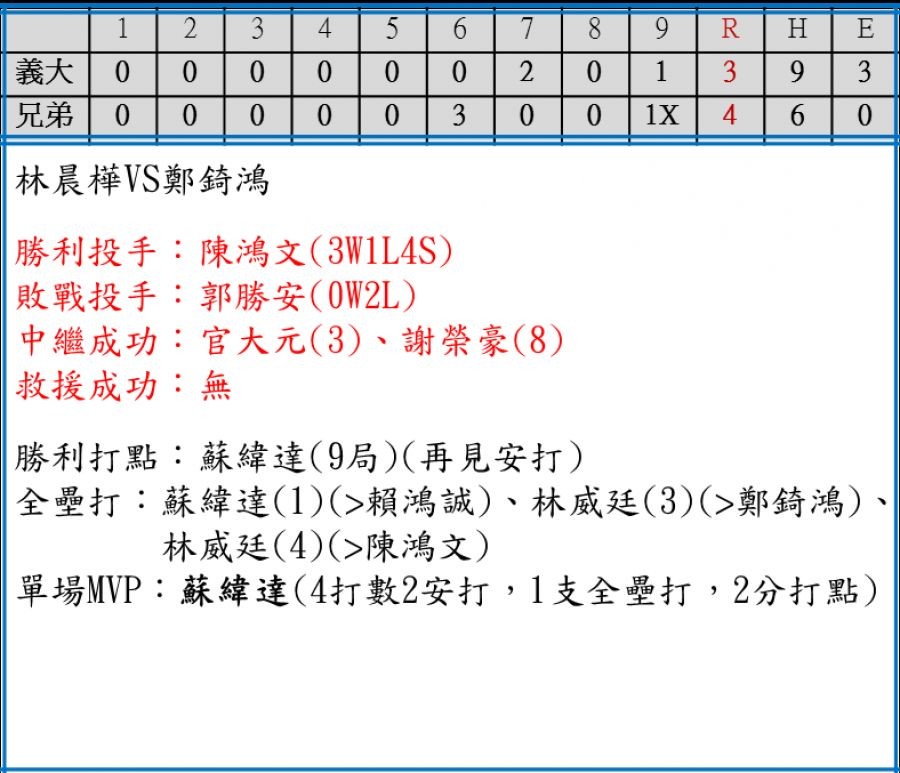 |  | 1 | 2 | 3 | 4 | 5 | 6 | 7 | 8 | 9 | R | H | E |
|---|---|---|---|---|---|---|---|---|---|---|---|---|
| 義大 | 0 | 0 | 0 | 0 | 0 | 0 | 2 | 0 | 1 | 3 | 9 | 3 |
| 兄弟 | 0 | 0 | 0 | 0 | 0 | 3 | 0 | 0 | 1X | 4 | 6 | 0 |

林晨樺VS鄭錡鴻

勝利投手：陳鴻文(3W1L4S)
敗戰投手：郭勝安(0W2L)
中繼成功：官大元(3)、謝榮豪(8)
救援成功：無

勝利打點：蘇緯達(9局)(再見安打)
全壘打：蘇緯達(1)(>賴鴻誠)、林威廷(3)(>鄭錡鴻)、
林威廷(4)(>陳鴻文)
單場MVP：蘇緯達(4打數2安打，1支全壘打，2分打點)